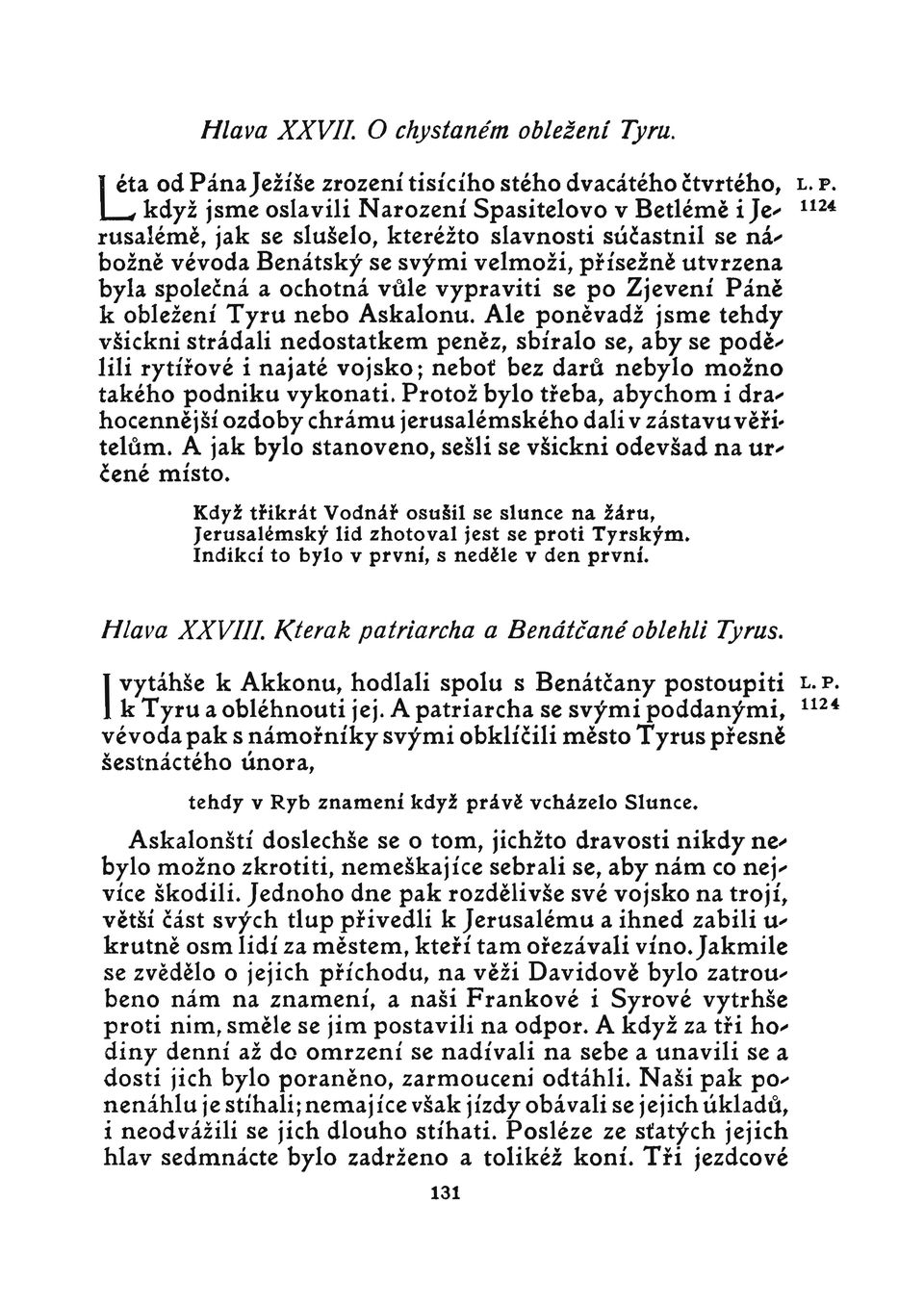 Hlava XXVII. O chystaném obležení Tyru.

Léta od Pána Ježíše zrození tisícího stého dvacátého čtvrtého, když jsme oslavili Narození Spasitelovo v Betlémě i Jerusalémě, jak se slušelo, kteréžto slavnosti súčastnil se nábožně vévoda Benátský se svými velmoži, přísežně utvrzena byla společná a ochotná vůle vypraviti se po Zjevení Páně k obležení Tyru nebo Askalonu. Ale poněvadž jsme tehdy všickni strádali nedostatkem peněz, sbíralo se, aby se podělili rytířové i najaté vojsko; neboť bez darů nebylo možno takého podniku vykonati. Protož bylo třeba, abychom i drahocennější ozdoby chrámu jerusalémského dali v zástavu věřitelům. A jak bylo stanoveno, sešli se všickni odevšad na určené místo.

L. P. 1124

Když třikrát Vodnář osušil se slunce na žáru,
Jerusalémský lid zhotoval jest se proti Tyrským.
Indikcí to bylo v první, s neděle v den první.

Hlava XXVIII. Kterak patriarcha a Benátčané oblehli Tyrus.

I vytáhše k Akkonu, hodlali spolu s Benátčany postoupiti k Tyru a obléhnouti jej. A patriarcha se svými poddanými, vévoda pak s námořníky svými obklíčili město Tyrus přesně šestnáctého února,

L. P. 1124

tehdy v Ryb znamení když právě vcházelo Slunce.

Askalonští doslechše se o tom, jichžto dravosti nikdy nebylo možno zkrotiti, nemeškajíce sebrali se, aby nám co nejvíce škodili. Jednoho dne pak rozdělivše své vojsko na trojí, větší část svých tlup přivedli k Jerusalému a ihned zabili ukrutně osm lidí za městem, kteří tam ořezávali víno. Jakmile se zvědělo o jejich příchodu, na věži Davidově bylo zatroubeno nám na znamení, a naši Frankové i Syrové vytrhše proti nim, směle se jim postavili na odpor. A když za tři hodiny denní až do omrzení se nadívali na sebe a unavili se a dosti jich bylo poraněno, zarmouceni odtáhli. Naši pak ponenáhlu je stíhali; nemajíce však jízdy obávali se jejich úkladů, i neodvážili se jich dlouho stíhati. Posléze ze sťatých jejich hlav sedmnácte bylo zadrženo a tolikéž koní. Tři jezdcové

131